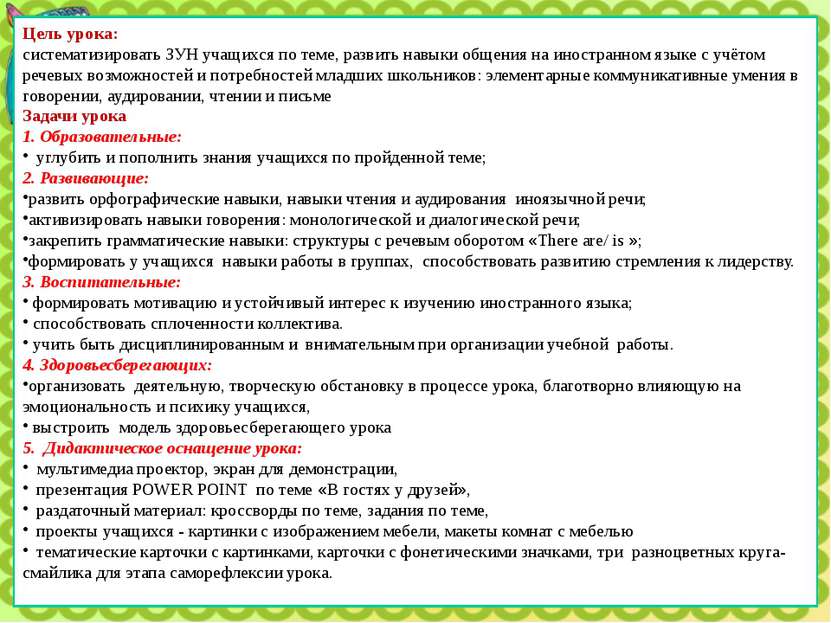 Цель урока:
систематизировать ЗУН учащихся по теме, развить навыки общения на иностранном языке с учётом речевых возможностей и потребностей младших школьников: элементарные коммуникативные умения в говорении, аудировании, чтении и письме
Задачи урока
1. Образовательные:
• углубить и пополнить знания учащихся по пройденной теме;
2. Развивающие:
•развить орфографические навыки, навыки чтения и аудирования иноязычной речи;
•активизировать навыки говорения: монологической и диалогической речи;
•закрепить грамматические навыки: структуры с речевым оборотом «There are/ is »;
•формировать у учащихся навыки работы в группах, способствовать развитию стремления к лидерству.
3. Воспитательные:
• формировать мотивацию и устойчивый интерес к изучению иностранного языка;
• способствовать сплоченности коллектива.
• учить быть дисциплинированным и внимательным при организации учебной работы.
4. Здоровьесберегающих:
•организовать деятельную, творческую обстановку в процессе урока, благотворно влияющую на эмоциональность и психику учащихся,
• выстроить модель здоровьесберегающего урока
5. Дидактическое оснащение урока:
• мультимедиа проектор, экран для демонстрации,
• презентация POWER POINT по теме «В гостях у друзей»,
• раздаточный материал: кроссворды по теме, задания по теме,
• проекты учащихся - картинки с изображением мебели, макеты комнат с мебелью
• тематические карточки с картинками, карточки с фонетическими значками, три разноцветных круга-смайлика для этапа саморефлексии урока.